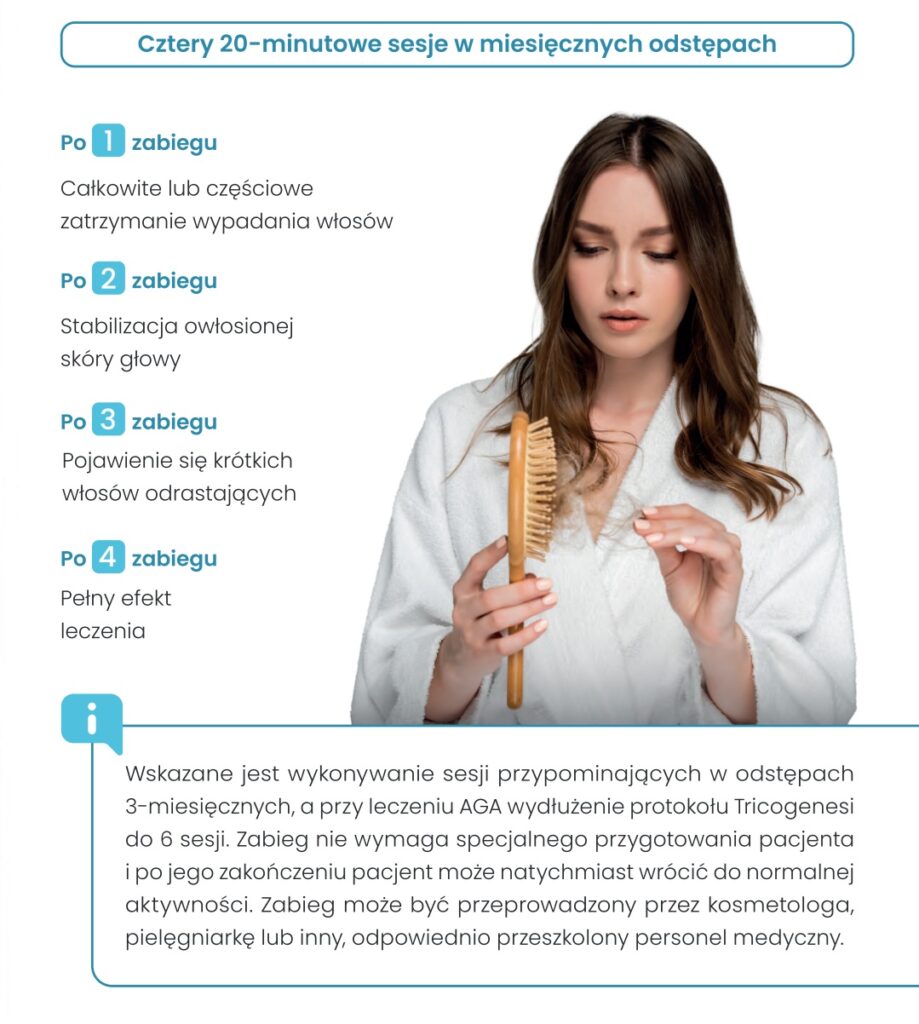 Cztery 20-minutowe sesje w miesięcznych odstępach

Po 1 zabiegu

Całkowite lub częściowe zatrzymanie wypadania włosów

Po 2 zabiegu

Stabilizacja owłosionej skóry głowy

Po 3 zabiegu

Pojawienie się krótkich włosów odrastających

Po 4 zabiegu

Pełny efekt leczenia

i

Wskazane jest wykonywanie sesji przypominających w odstępach 3-miesięcznych, a przy leczeniu AGA wydłużenie protokołu Tricogenesi do 6 sesji. Zabieg nie wymaga specjalnego przygotowania pacjenta i po jego zakończeniu pacjent może natychmiast wrócić do normalnej aktywności. Zabieg może być przeprowadzony przez kosmetologa, pielęgniarkę lub inny, odpowiednio przeszkolony personel medyczny.